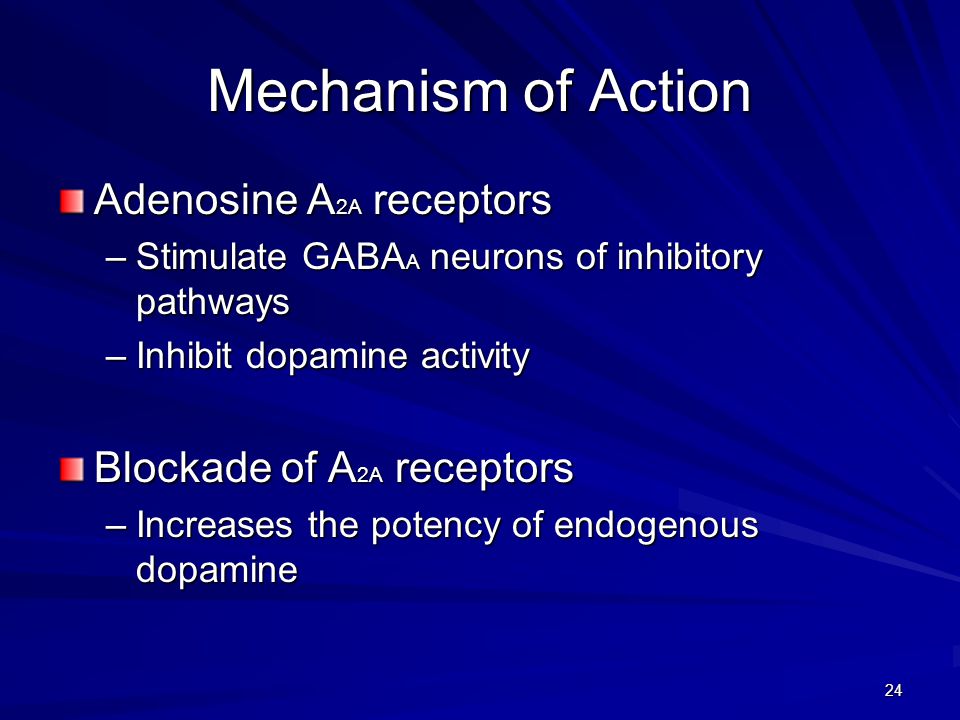 Mechanism of Action

Adenosine $A_{2A}$ receptors

– Stimulate $GABA_A$ neurons of inhibitory pathways

– Inhibit dopamine activity

Blockade of $A_{2A}$ receptors

– Increases the potency of endogenous dopamine

24